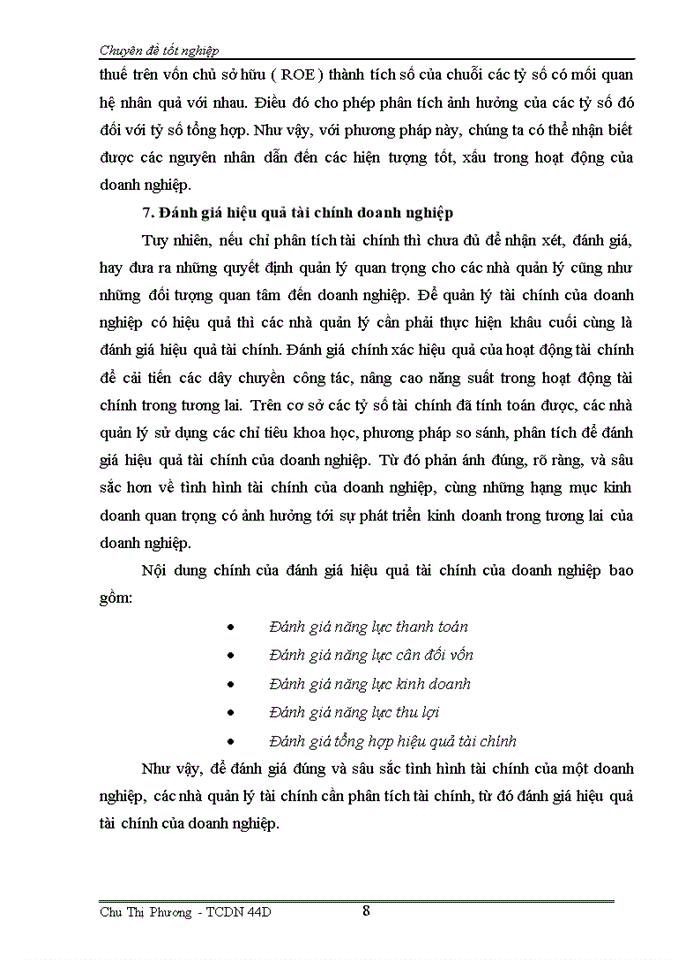 Chuyên đề tốt nghiệp

thuế trên vốn chủ sở hữu ( ROE ) thành tích số của chuỗi các tỷ số có mối quan hệ nhân quả với nhau. Điều đó cho phép phân tích ảnh hưởng của các tỷ số đó đối với tỷ số tổng hợp. Như vậy, với phương pháp này, chúng ta có thể nhận biết được các nguyên nhân dẫn đến các hiện tượng tốt, xấu trong hoạt động của doanh nghiệp.

7. Đánh giá hiệu quả tài chính doanh nghiệp

Tuy nhiên, nếu chỉ phân tích tài chính thì chưa đủ để nhận xét, đánh giá, hay đưa ra những quyết định quản lý quan trọng cho các nhà quản lý cũng như những đối tượng quan tâm đến doanh nghiệp. Để quản lý tài chính của doanh nghiệp có hiệu quả thì các nhà quản lý cần phải thực hiện khâu cuối cùng là đánh giá hiệu quả tài chính. Đánh giá chính xác hiệu quả của hoạt động tài chính để cải tiến các dây chuyền công tác, nâng cao năng suất trong hoạt động tài chính trong tương lai. Trên cơ sở các tỷ số tài chính đã tính toán được, các nhà quản lý sử dụng các chỉ tiêu khoa học, phương pháp so sánh, phân tích để đánh giá hiệu quả tài chính của doanh nghiệp. Từ đó phản ánh đúng, rõ ràng, và sâu sắc hơn về tình hình tài chính của doanh nghiệp, cùng những hạng mục kinh doanh quan trọng có ảnh hưởng tới sự phát triển kinh doanh trong tương lai của doanh nghiệp.

Nội dung chính của đánh giá hiệu quả tài chính của doanh nghiệp bao gồm:

• Đánh giá năng lực thanh toán
• Đánh giá năng lực cân đối vốn
• Đánh giá năng lực kinh doanh
• Đánh giá năng lực thu lợi
• Đánh giá tổng hợp hiệu quả tài chính

Như vậy, để đánh giá đúng và sâu sắc tình hình tài chính của một doanh nghiệp, các nhà quản lý tài chính cần phân tích tài chính, từ đó đánh giá hiệu quả tài chính của doanh nghiệp.

Chu Thị Phương - TCDN 44D 8